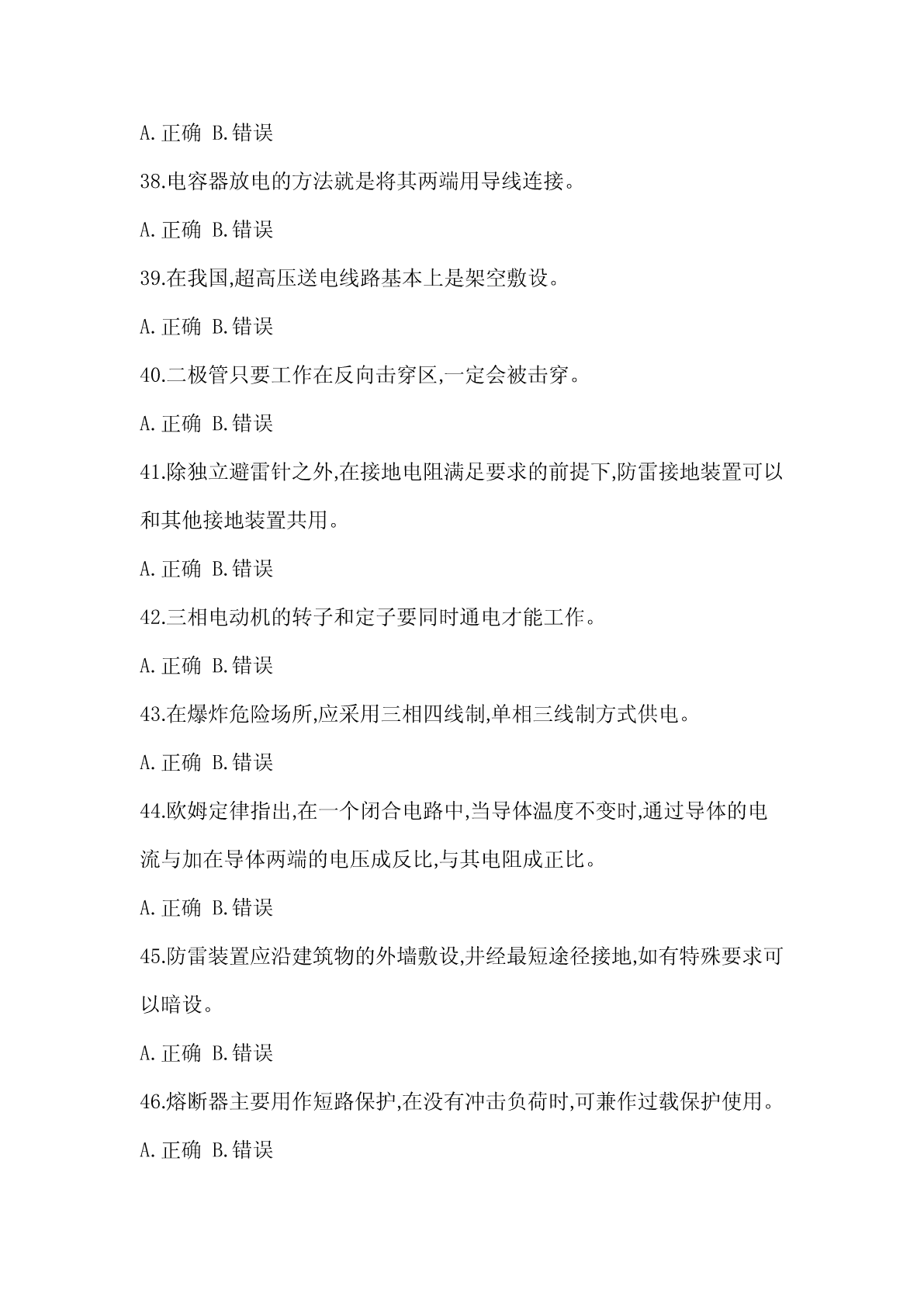 A.正确 B.错误

38.电容器放电的方法就是将其两端用导线连接。

A.正确 B.错误

39.在我国,超高压送电线路基本上是架空敷设。

A.正确 B.错误

40.二极管只要工作在反向击穿区,一定会被击穿。

A.正确 B.错误

41.除独立避雷针之外,在接地电阻满足要求的前提下,防雷接地装置可以和其他接地装置共用。

A.正确 B.错误

42.三相电动机的转子和定子要同时通电才能工作。

A.正确 B.错误

43.在爆炸危险场所,应采用三相四线制,单相三线制方式供电。

A.正确 B.错误

44.欧姆定律指出,在一个闭合电路中,当导体温度不变时,通过导体的电流与加在导体两端的电压成反比,与其电阻成正比。

A.正确 B.错误

45.防雷装置应沿建筑物的外墙敷设,并经最短途径接地,如有特殊要求可以暗设。

A.正确 B.错误

46.熔断器主要用作短路保护,在没有冲击负荷时,可兼作过载保护使用。

A.正确 B.错误